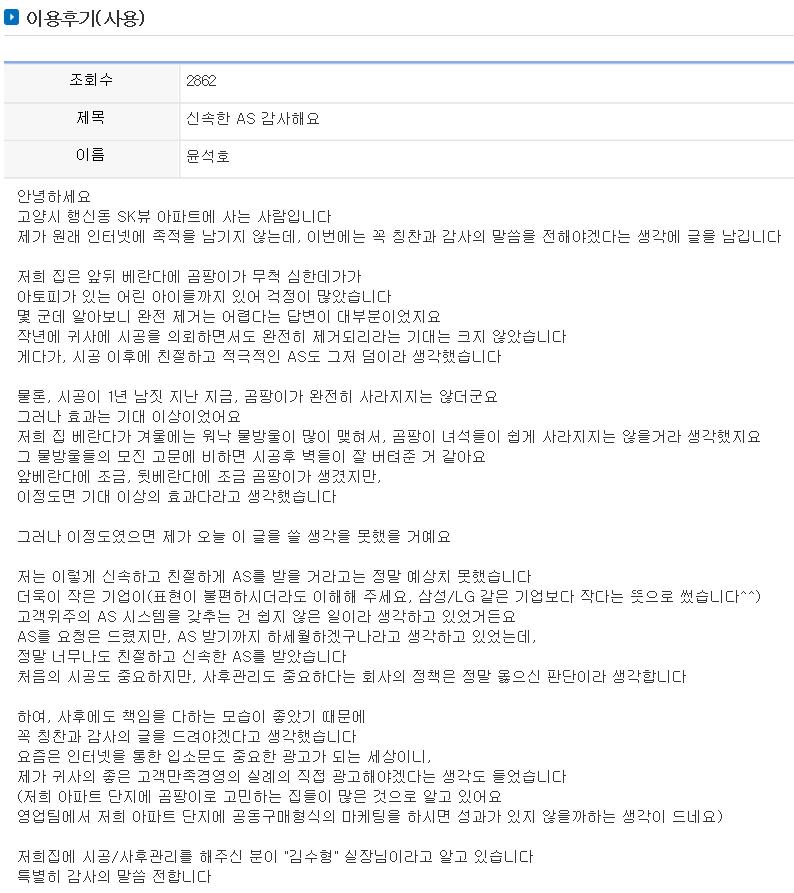 이용후기(사용)

| 조회수 | 2862 |
|---|---|
| 제목 | 신속한 AS 감사해요 |
| 이름 | 윤석호 |

안녕하세요
고양시 행신동 SK뷰 아파트에 사는 사람입니다
제가 원래 인터넷에 족적을 남기지 않는데, 이번에는 꼭 칭찬과 감사의 말씀을 전해야겠다는 생각에 글을 남깁니다

저희 집은 앞뒤 베란다에 곰팡이가 무척 심한데가가
아토피가 있는 어린 아이들까지 있어 걱정이 많았습니다
몇 군데 알아보니 완전 제거는 어렵다는 답변이 대부분이었지요
작년에 귀사에 시공을 의뢰하면서도 완전히 제거되리라는 기대는 크지 않았습니다
게다가, 시공 이후에 친절하고 적극적인 AS도 그저 덤이라 생각했습니다

물론, 시공이 1년 남짓 지난 지금, 곰팡이가 완전히 사라지지는 않더군요
그러나 효과는 기대 이상이었어요
저희 집 베란다가 겨울에는 워낙 물방울이 많이 맺혀서, 곰팡이 녀석들이 쉽게 사라지지는 않을거라 생각했지요
그 물방울들의 모진 고문에 비하면 시공후 벽들이 잘 버텨준 거 같아요
앞베란다에 조금, 뒷베란다에 조금 곰팡이가 생겼지만,
이정도면 기대 이상의 효과다라고 생각했습니다

그러나 이정도였으면 제가 오늘 이 글을 쓸 생각을 못했을 거예요

저는 이렇게 신속하고 친절하게 AS를 받을 거라고는 정말 예상치 못했습니다
더욱이 작은 기업이(표현이 불편하시더라도 이해해 주세요, 삼성/LG 같은 기업보다 작다는 뜻으로 썼습니다^^)
고객위주의 AS 시스템을 갖추는 건 쉽지 않은 일이라 생각하고 있었거든요
AS를 요청은 드렸지만, AS 받기까지 하세월하겠구나라고 생각하고 있었는데,
정말 너무나도 친절하고 신속한 AS를 받았습니다
처음의 시공도 중요하지만, 사후관리도 중요하다는 회사의 정책은 정말 옳으신 판단이라 생각합니다

하여, 사후에도 책임을 다하는 모습이 좋았기 때문에
꼭 칭찬과 감사의 글을 드려야겠다고 생각했습니다
요즘은 인터넷을 통한 입소문도 중요한 광고가 되는 세상이니,
제가 귀사의 좋은 고객만족경영의 실례의 직접 광고해야겠다는 생각도 들었습니다
(저희 아파트 단지에 곰팡이로 고민하는 집들이 많은 것으로 알고 있어요
영업팀에서 저희 아파트 단지에 공동구매형식의 마케팅을 하시면 성과가 있지 않을까하는 생각이 드네요)

저희집에 시공/사후관리를 해주신 분이 "김수형" 실장님이라고 알고 있습니다
특별히 감사의 말씀 전합니다